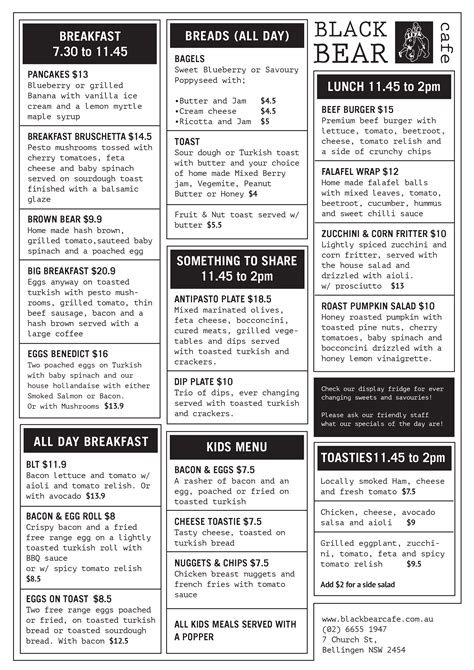 BREAKFAST
7.30 to 11.45

PANCAKES $13
Blueberry or grilled Banana with vanilla ice cream and a lemon myrtle maple syrup

BREAKFAST BRUSCHETTA $14.5
Pesto mushrooms tossed with cherry tomatoes, feta cheese and baby spinach served on sourdough toast finished with a balsamic glaze

BROWN BEAR $9.9
Home made hash brown, grilled tomato,sauteed baby spinach and a poached egg

BIG BREAKFAST $20.9
Eggs anyway on toasted turkish with pesto mushrooms, grilled tomato, thin beef sausage, bacon and a hash brown served with a large coffee

EGGS BENEDICT $16
Two poached eggs on Turkish with baby spinach and our house hollandaise with either Smoked Salmon or Bacon.
Or with Mushrooms $13.9

ALL DAY BREAKFAST

BLT $11.9
Bacon lettuce and tomato w/ aioli and tomato relish. Or with avocado $13.9

BACON & EGG ROLL $8
Crispy bacon and a fried free range egg on a lightly toasted turkish roll with BBQ sauce
or w/ spicy tomato relish $8.5

EGGS ON TOAST $8.5
Two free range eggs poached or fried, on toasted turkish bread or toasted sourdough bread. With bacon $12.5

BREADS (ALL DAY)

BAGELS
Sweet Blueberry or Savoury Poppyseed with;

•Butter and Jam $4.5
•Cream cheese $4.5
•Ricotta and Jam $5

TOAST
Sour dough or Turkish toast with butter and your choice of home made Mixed Berry jam, Vegemite, Peanut Butter or Honey $4

Fruit & Nut toast served w/ butter $5.5

SOMETHING TO SHARE
11.45 to 2pm

ANTIPASTO PLATE $18.5
Mixed marinated olives, feta cheese, bocconcini, cured meats, grilled vegetables and dips served with toasted turkish and crackers.

DIP PLATE $10
Trio of dips, ever changing served with toasted turkish and crackers.

KIDS MENU

BACON & EGGS $7.5
A rasher of bacon and an egg, poached or fried on toasted turkish

CHEESE TOASTIE $7.5
Tasty cheese, toasted on turkish bread

NUGGETS & CHIPS $7.5
Chicken breast nuggets and french fries with tomato sauce

ALL KIDS MEALS SERVED WITH A POPPER

BLACK BEAR cafe

LUNCH 11.45 to 2pm

BEEF BURGER $15
Premium beef burger with lettuce, tomato, beetroot, cheese, tomato relish and a side of crunchy chips

FALAFEL WRAP $12
Home made falafel balls with mixed leaves, tomato, beetroot, cucumber, hummus and sweet chilli sauce

ZUCCHINI & CORN FRITTER $10
Lightly spiced zucchini and corn fritter, served with the house salad and drizzled with aioli.
w/ prosciutto $13

ROAST PUMPKIN SALAD $10
Honey roasted pumpkin with toasted pine nuts, cherry tomatoes, baby spinach and bocconcini drizzled with a honey lemon vinaigrette.

Check our display fridge for ever changing sweets and savouries!

Please ask our friendly staff what our specials of the day are!

TOASTIES11.45 to 2pm

Locally smoked Ham, cheese and fresh tomato $7.5

Chicken, cheese, avocado salsa and aioli $9

Grilled eggplant, zucchini, tomato, feta and spicy tomato relish $9.5

Add $2 for a side salad

www.blackbearcafe.com.au
(02) 6655 1947
7 Church St,
Bellingen NSW 2454